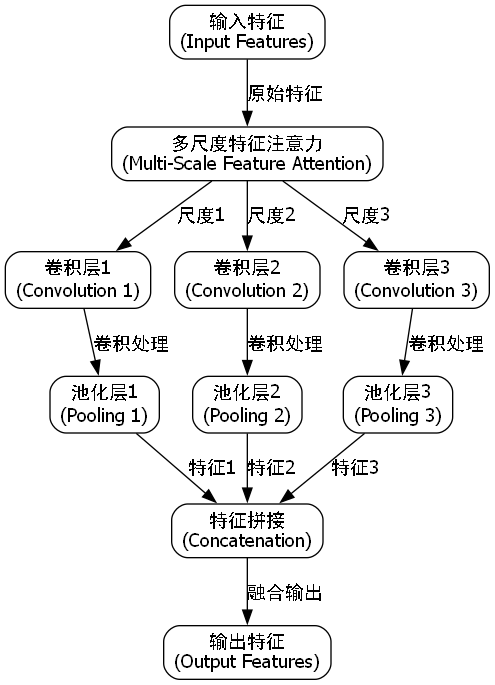 输入特征
(Input Features)

原始特征

多尺度特征注意力
(Multi-Scale Feature Attention)

尺度1
尺度2
尺度3

卷积层1
(Convolution 1)

卷积层2
(Convolution 2)

卷积层3
(Convolution 3)

卷积处理
卷积处理
卷积处理

池化层1
(Pooling 1)

池化层2
(Pooling 2)

池化层3
(Pooling 3)

特征1
特征2
特征3

特征拼接
(Concatenation)

融合输出

输出特征
(Output Features)